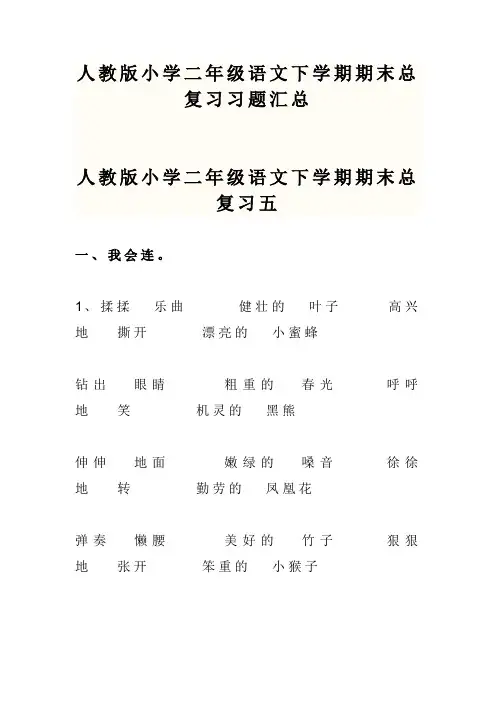 人教版小学二年级语文下学期期末总复习习题汇总

人教版小学二年级语文下学期期末总复习五

一、我会连。

1、揉揉　乐曲　　健壮的　叶子　　高兴地　撕开　　漂亮的　小蜜蜂

钻出　眼睛　　粗重的　春光　　呼呼地　笑　　机灵的　黑熊

伸伸　地面　　嫩绿的　嗓音　　徐徐地　转　　勤劳的　凤凰花

弹奏　懒腰　　美好的　竹子　　狠狠地　张开　　笨重的　小猴子